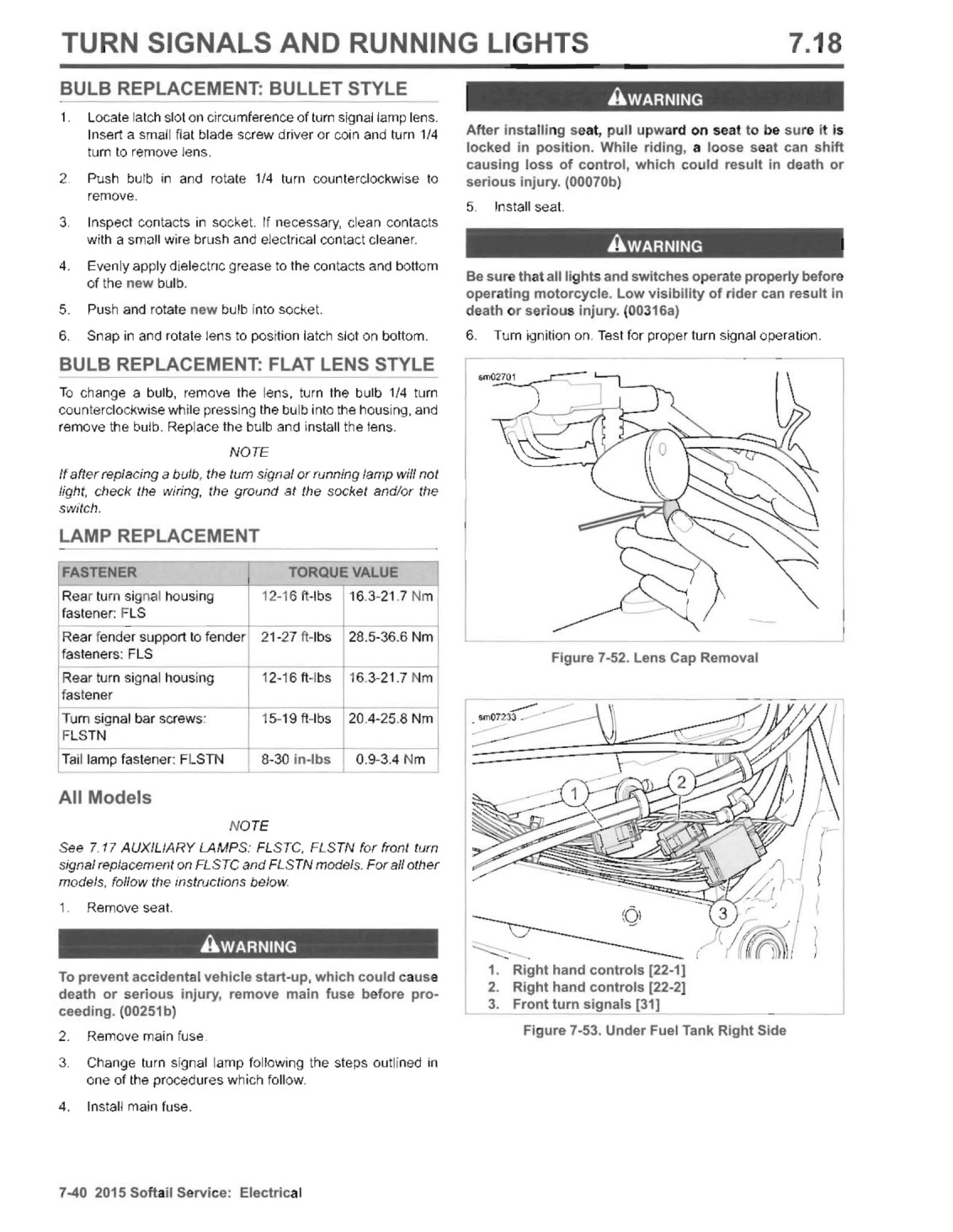 TURN SIGNALS AND RUNNING LIGHTS 7.18

BULB REPLACEMENT: BULLET STYLE

1. Locate latch slot on circumference of turn signal lamp lens. Insert a small flat blade screw driver or coin and turn 1/4 turn to remove lens.

2. Push bulb in and rotate 1/4 turn counterclockwise to remove.

3. Inspect contacts in socket. If necessary, clean contacts with a small wire brush and electrical contact cleaner.

4. Evenly apply dielectric grease to the contacts and bottom of the new bulb.

5. Push and rotate new bulb into socket.

6. Snap in and rotate lens to position latch slot on bottom.

BULB REPLACEMENT: FLAT LENS STYLE

To change a bulb, remove the lens, turn the bulb 1/4 turn counterclockwise while pressing the bulb into the housing, and remove the bulb. Replace the bulb and install the lens.

NOTE

If after replacing a bulb, the turn signal or running lamp will not light, check the wiring, the ground at the socket and/or the switch.

LAMP REPLACEMENT

| FASTENER | TORQUE VALUE | |
|---|---|---|
| Rear turn signal housing fastener: FLS | 12-16 ft-lbs | 16.3-21.7 Nm |
| Rear fender support to fender fasteners: FLS | 21-27 ft-lbs | 28.5-36.6 Nm |
| Rear turn signal housing fastener | 12-16 ft-lbs | 16.3-21.7 Nm |
| Turn signal bar screws: FLSTN | 15-19 ft-lbs | 20.4-25.8 Nm |
| Tail lamp fastener: FLSTN | 8-30 in-lbs | 0.9-3.4 Nm |

All Models

NOTE

See 7.17 AUXILIARY LAMPS: FLSTC, FLSTN for front turn signal replacement on FLSTC and FLSTN models. For all other models, follow the instructions below.

1. Remove seat.

WARNING

To prevent accidental vehicle start-up, which could cause death or serious injury, remove main fuse before proceeding. (00251b)

2. Remove main fuse.

3. Change turn signal lamp following the steps outlined in one of the procedures which follow.

4. Install main fuse.

WARNING

After installing seat, pull upward on seat to be sure it is locked in position. While riding, a loose seat can shift causing loss of control, which could result in death or serious injury. (00070b)

5. Install seat.

WARNING

Be sure that all lights and switches operate properly before operating motorcycle. Low visibility of rider can result in death or serious injury. (00316a)

6. Turn ignition on. Test for proper turn signal operation.

sm02701

Figure 7-52. Lens Cap Removal

sm07233

1
2
3

1. Right hand controls [22-1]
2. Right hand controls [22-2]
3. Front turn signals [31]

Figure 7-53. Under Fuel Tank Right Side

7-40 2015 Softail Service: Electrical